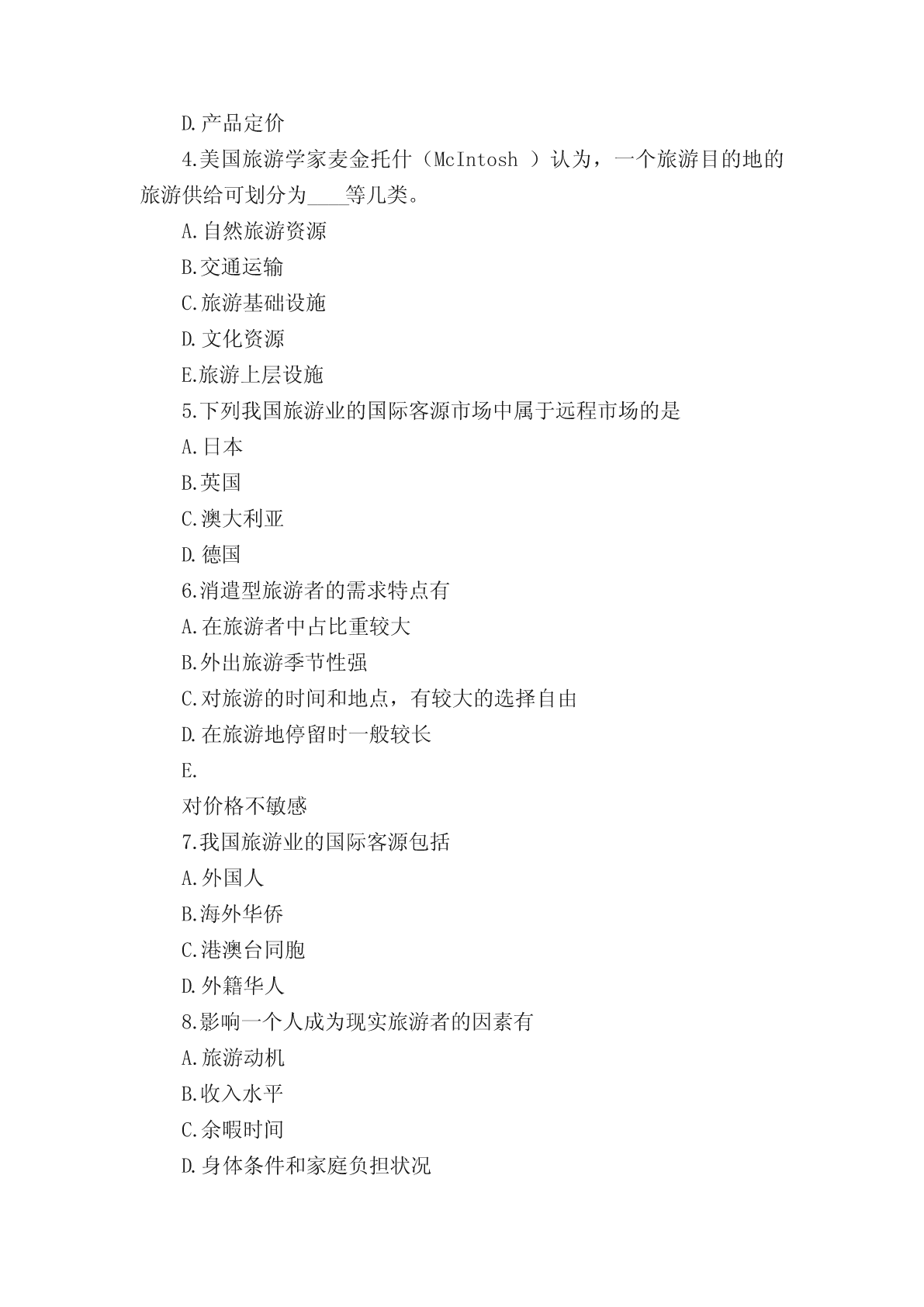 D.产品定价

4.美国旅游学家麦金托什（McIntosh ）认为，一个旅游目的地的旅游供给可划分为____等几类。

A.自然旅游资源

B.交通运输

C.旅游基础设施

D.文化资源

E.旅游上层设施

5.下列我国旅游业的国际客源市场中属于远程市场的是

A.日本

B.英国

C.澳大利亚

D.德国

6.消遣型旅游者的需求特点有

A.在旅游者中占比重较大

B.外出旅游季节性强

C.对旅游的时间和地点，有较大的选择自由

D.在旅游地停留时一般较长

E.

对价格不敏感

7.我国旅游业的国际客源包括

A.外国人

B.海外华侨

C.港澳台同胞

D.外籍华人

8.影响一个人成为现实旅游者的因素有

A.旅游动机

B.收入水平

C.余暇时间

D.身体条件和家庭负担状况